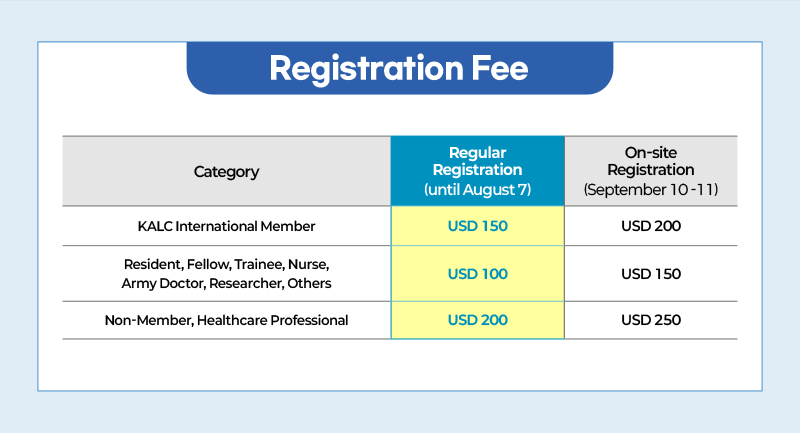 Registration Fee

| Category | Regular Registration (until August 7) | On-site Registration (September 10-11) |
|---|---|---|
| KALC International Member | USD 150 | USD 200 |
| Resident, Fellow, Trainee, Nurse, Army Doctor, Researcher, Others | USD 100 | USD 150 |
| Non-Member, Healthcare Professional | USD 200 | USD 250 |